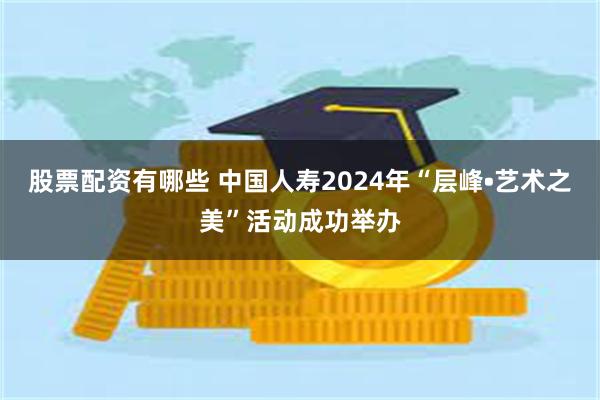 股票配资有哪些 中国人寿2024年“层峰•艺术之美”活动成功举办